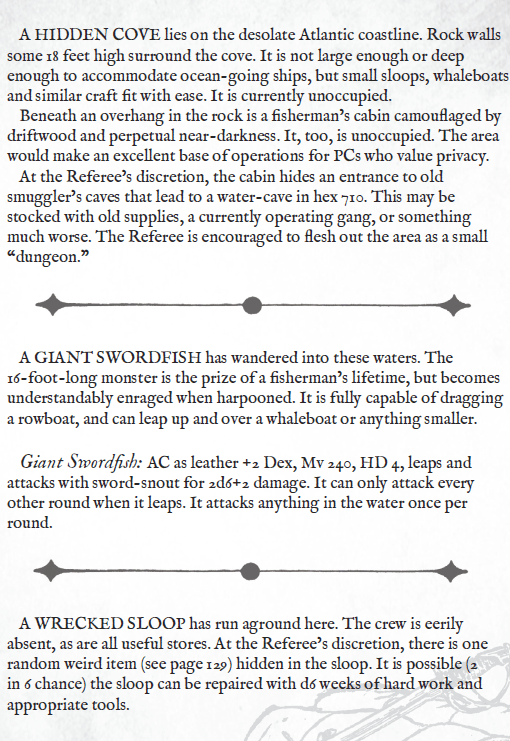 A HIDDEN COVE lies on the desolate Atlantic coastline. Rock walls some 18 feet high surround the cove. It is not large enough or deep enough to accommodate ocean-going ships, but small sloops, whaleboats and similar craft fit with ease. It is currently unoccupied.

Beneath an overhang in the rock is a fisherman's cabin camouflaged by driftwood and perpetual near-darkness. It, too, is unoccupied. The area would make an excellent base of operations for PCs who value privacy.

At the Referee's discretion, the cabin hides an entrance to old smuggler's caves that lead to a water-cave in hex 710. This may be stocked with old supplies, a currently operating gang, or something much worse. The Referee is encouraged to flesh out the area as a small "dungeon."

A GIANT SWORDFISH has wandered into these waters. The 16-foot-long monster is the prize of a fisherman's lifetime, but becomes understandably enraged when harpooned. It is fully capable of dragging a rowboat, and can leap up and over a whaleboat or anything smaller.

Giant Swordfish: AC as leather +2 Dex, Mv 240, HD 4, leaps and attacks with sword-snout for 2d6+2 damage. It can only attack every other round when it leaps. It attacks anything in the water once per round.

A WRECKED SLOOP has run aground here. The crew is eerily absent, as are all useful stores. At the Referee's discretion, there is one random weird item (see page 129) hidden in the sloop. It is possible (2 in 6 chance) the sloop can be repaired with d6 weeks of hard work and appropriate tools.